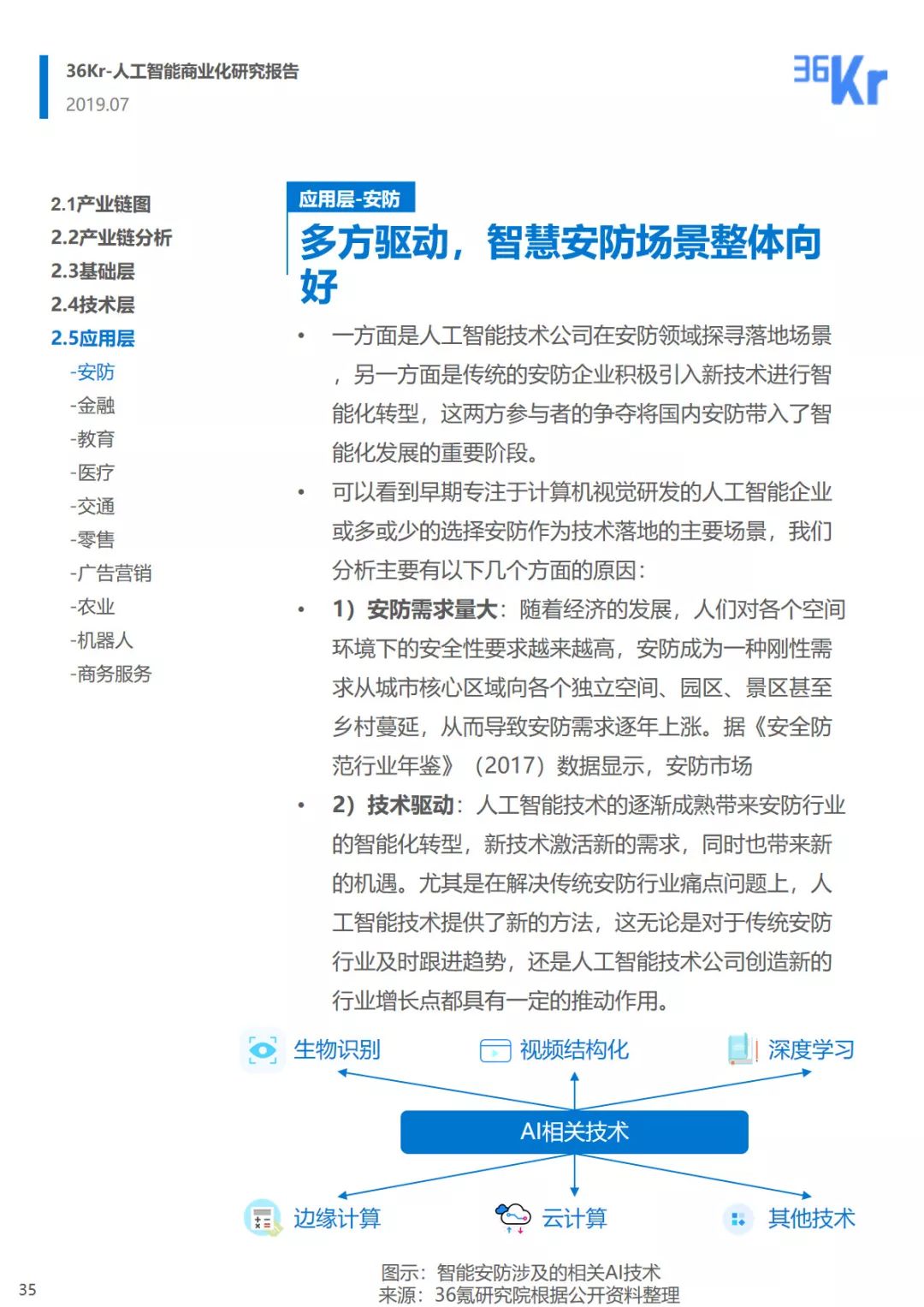 36Kr-人工智能商业化研究报告
2019.07

36Kr

2.1产业链图
2.2产业链分析
2.3基础层
2.4技术层
2.5应用层
-安防
-金融
-教育
-医疗
-交通
-零售
-广告营销
-农业
-机器人
-商务服务

应用层-安防

多方驱动，智慧安防场景整体向好

• 一方面是人工智能技术公司在安防领域探寻落地场景，另一方面是传统的安防企业积极引入新技术进行智能化转型，这两方参与者的争夺将国内安防带入了智能化发展的重要阶段。

• 可以看到早期专注于计算机视觉研发的人工智能企业或多或少的选择安防作为技术落地的主要场景，我们分析主要有以下几个方面的原因：

• 1）安防需求量大：随着经济的发展，人们对各个空间环境下的安全性要求越来越高，安防成为一种刚性需求从城市核心区域向各个独立空间、园区、景区甚至乡村蔓延，从而导致安防需求逐年上涨。据《安全防范行业年鉴》（2017）数据显示，安防市场

• 2）技术驱动：人工智能技术的逐渐成熟带来安防行业的智能化转型，新技术激活新的需求，同时也带来新的机遇。尤其是在解决传统安防行业痛点问题上，人工智能技术提供了新的方法，这无论是对于传统安防行业及时跟进趋势，还是人工智能技术公司创造新的行业增长点都具有一定的推动作用。

生物识别
视频结构化
深度学习
AI相关技术
边缘计算
云计算
其他技术

图示：智能安防涉及的相关AI技术
来源：36氪研究院根据公开资料整理

35